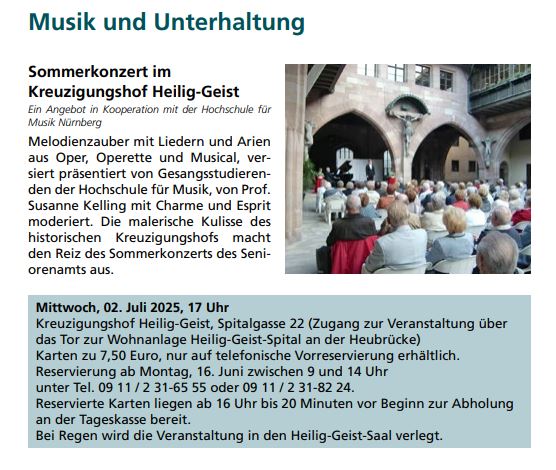 Musik und Unterhaltung

Sommerkonzert im
Kreuzigungshof Heilig-Geist

Ein Angebot in Kooperation mit der Hochschule für Musik Nürnberg

Melodienzauber mit Liedern und Arien aus Oper, Operette und Musical, versiert präsentiert von Gesangsstudierenden der Hochschule für Musik, von Prof. Susanne Kelling mit Charme und Esprit moderiert. Die malerische Kulisse des historischen Kreuzigungshofs macht den Reiz des Sommerkonzerts des Seniorenamts aus.

Mittwoch, 02. Juli 2025, 17 Uhr
Kreuzigungshof Heilig-Geist, Spitalgasse 22 (Zugang zur Veranstaltung über das Tor zur Wohnanlage Heilig-Geist-Spital an der Heubrücke)
Karten zu 7,50 Euro, nur auf telefonische Vorreservierung erhältlich.
Reservierung ab Montag, 16. Juni zwischen 9 und 14 Uhr
unter Tel. 09 11 / 2 31-65 55 oder 09 11 / 2 31-82 24.
Reservierte Karten liegen ab 16 Uhr bis 20 Minuten vor Beginn zur Abholung an der Tageskasse bereit.
Bei Regen wird die Veranstaltung in den Heilig-Geist-Saal verlegt.